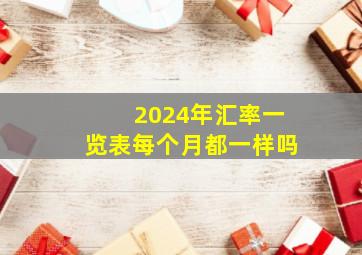 2024年汇率一览表每个月都一样吗